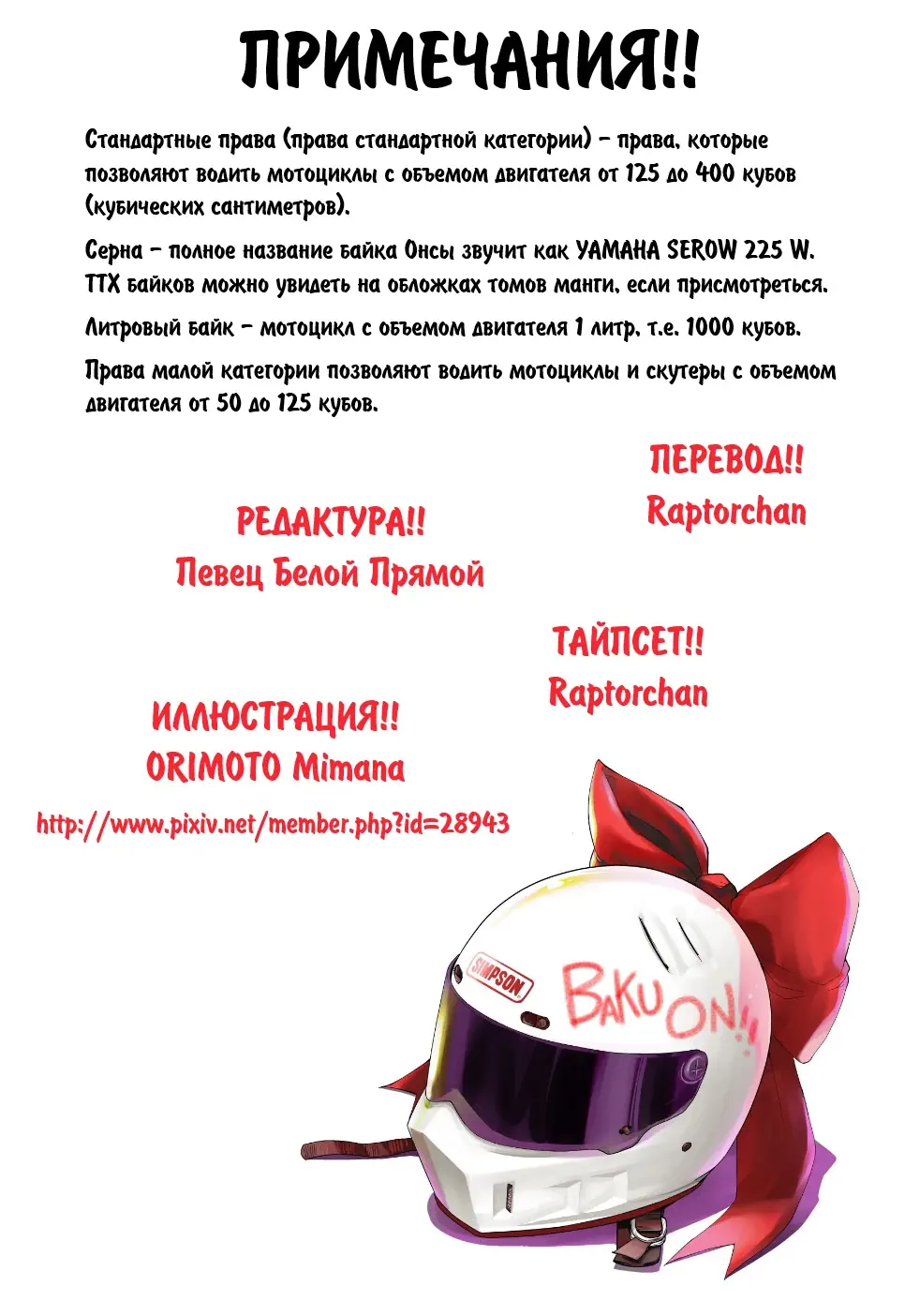 ПРИМЕЧАНИЯ!!

Стандартные права (права стандартной категории) – права, которые позволяют водить мотоциклы с объемом двигателя от 125 до 400 кубов (кубических сантиметров).

Серна – полное название байка Онсы звучит как YAMAHA SEROW 225 W. ТТХ байков можно увидеть на обложках томов манги, если присмотреться.

Литровый байк – мотоцикл с объемом двигателя 1 литр, т.е. 1000 кубов.

Права малой категории позволяют водить мотоциклы и скутеры с объемом двигателя от 50 до 125 кубов.

ПЕРЕВОД!!
Raptorchan

РЕДАКТУРА!!
Певец Белой Прямой

ТАЙПСЕТ!!
Raptorchan

ИЛЛЮСТРАЦИЯ!!
ORIMOTO Mimana
http://www.pixiv.net/member.php?id=28943

SIMPSON
BAKUON!!